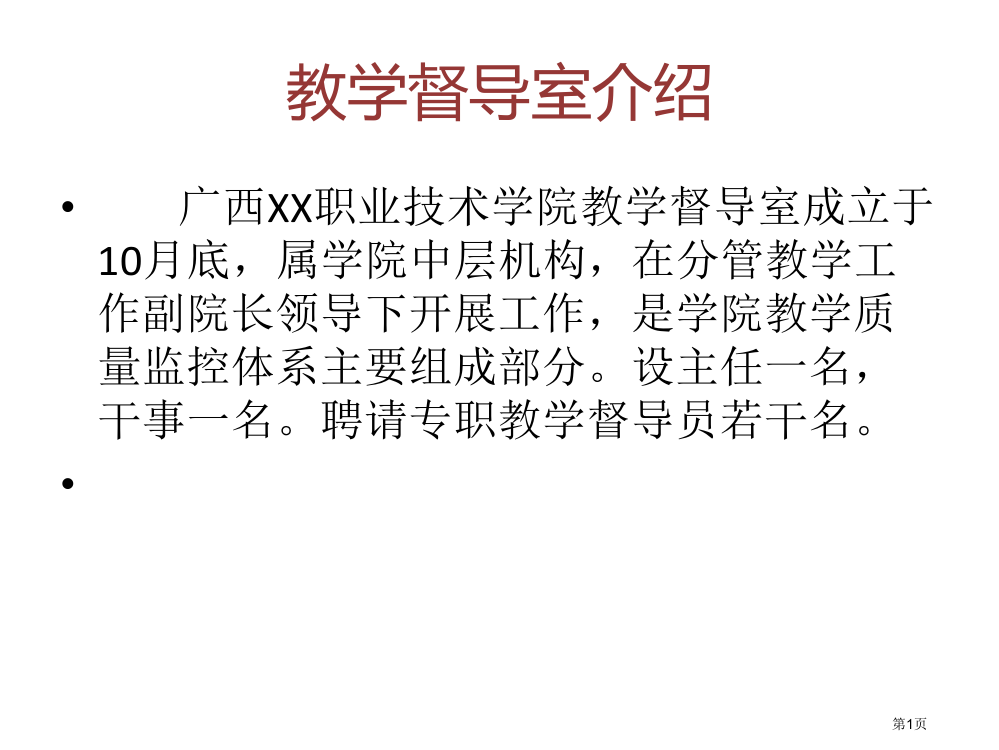 教学督导室介绍

• 广西XX职业技术学院教学督导室成立于10月底，属学院中层机构，在分管教学工作副院长领导下开展工作，是学院教学质量监控体系主要组成部分。设主任一名，干事一名。聘请专职教学督导员若干名。

•

第1页